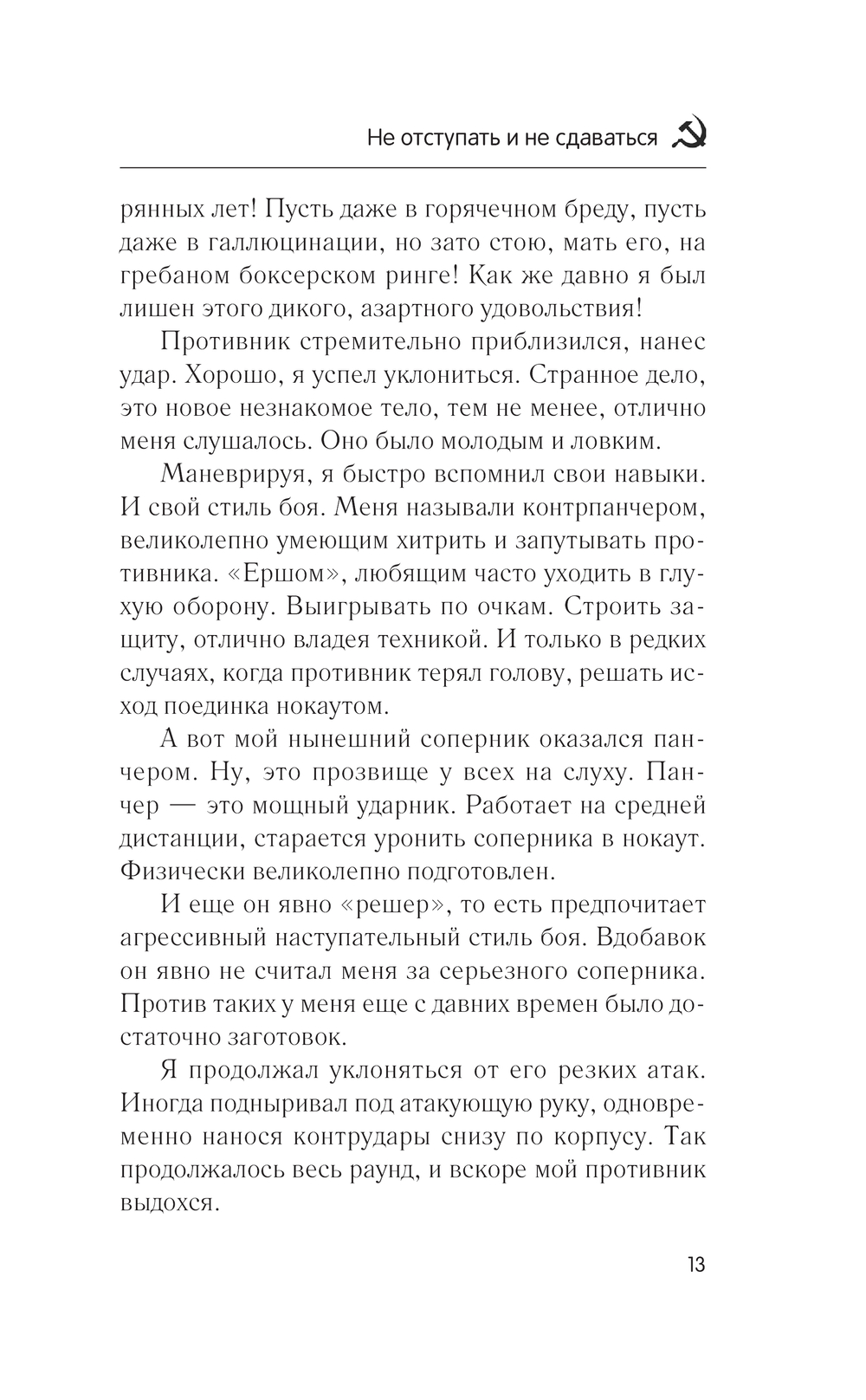 Не отступать и не сдаваться

рянных лет! Пусть даже в горячечном бреду, пусть даже в галлюцинации, но зато стою, мать его, на гребаном боксерском ринге! Как же давно я был лишен этого дикого, азартного удовольствия!

Противник стремительно приблизился, нанес удар. Хорошо, я успел уклониться. Странное дело, это новое незнакомое тело, тем не менее, отлично меня слушалось. Оно было молодым и ловким.

Маневрируя, я быстро вспомнил свои навыки. И свой стиль боя. Меня называли контрпанчером, великолепно умеющим хитрить и запутывать противника. «Ершом», любящим часто уходить в глухую оборону. Выигрывать по очкам. Строить защиту, отлично владея техникой. И только в редких случаях, когда противник терял голову, решать исход поединка нокаутом.

А вот мой нынешний соперник оказался панчером. Ну, это прозвище у всех на слуху. Панчер — это мощный ударник. Работает на средней дистанции, старается уронить соперника в нокаут. Физически великолепно подготовлен.

И еще он явно «решер», то есть предпочитает агрессивный наступательный стиль боя. Вдобавок он явно не считал меня за серьезного соперника. Против таких у меня еще с давних времен было достаточно заготовок.

Я продолжал уклоняться от его резких атак. Иногда подныривал под атакующую руку, одновременно нанося контрудары снизу по корпусу. Так продолжалось весь раунд, и вскоре мой противник выдохся.

13